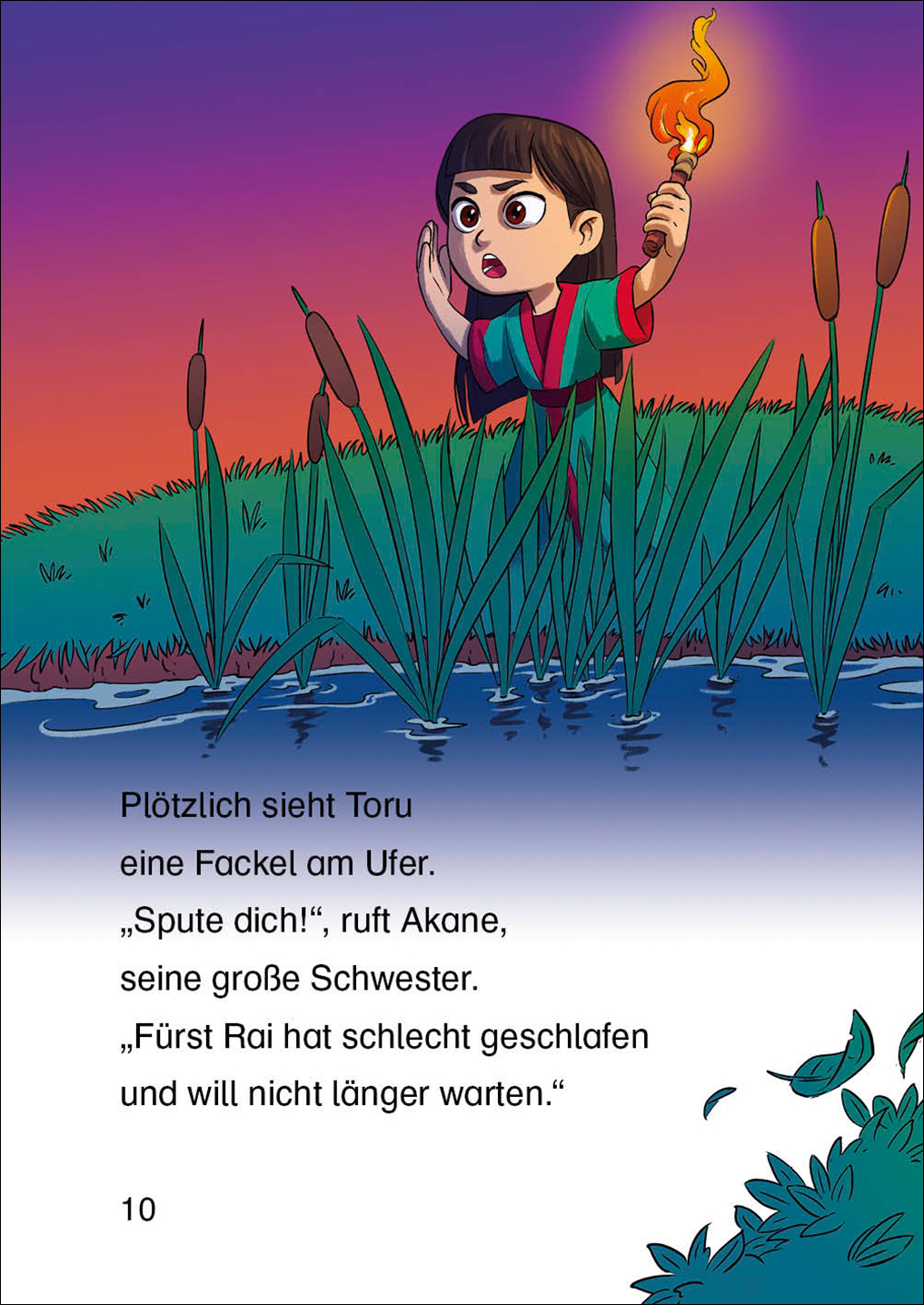 Plötzlich sieht Toru
eine Fackel am Ufer.
„Spute dich!“, ruft Akane,
seine große Schwester.
„Fürst Rai hat schlecht geschlafen
und will nicht länger warten.“

10